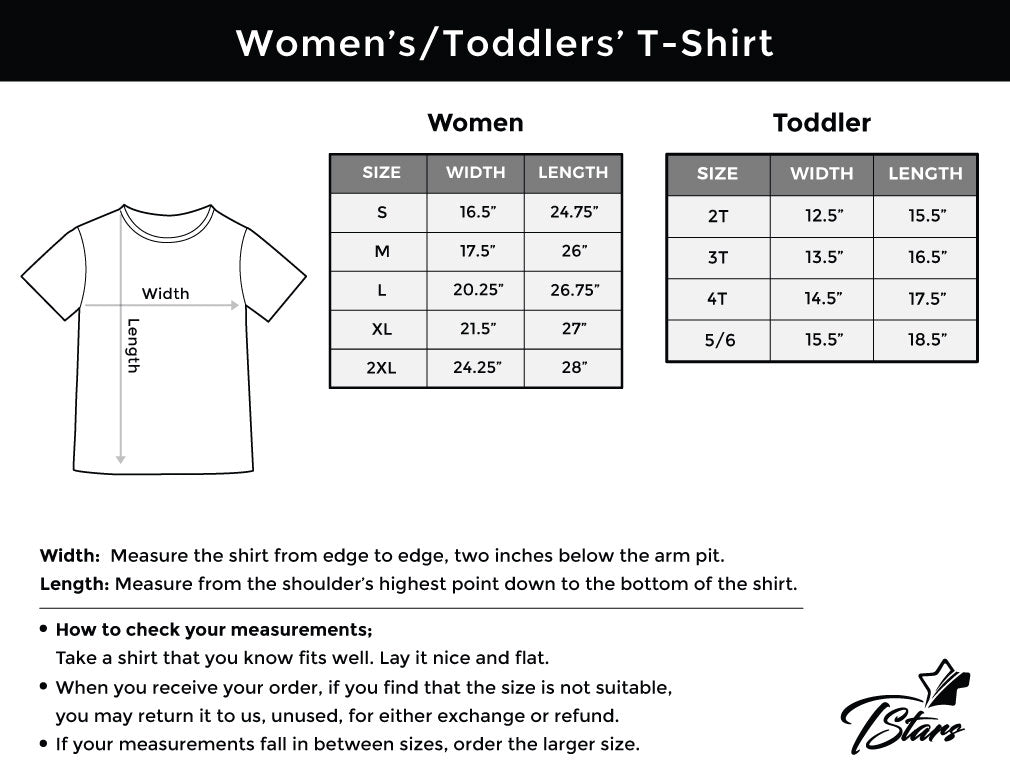 Women's/Toddlers' T-Shirt

Width

Length

Women

| SIZE | WIDTH | LENGTH |
|---|---|---|
| S | 16.5" | 24.75" |
| M | 17.5" | 26" |
| L | 20.25" | 26.75" |
| XL | 21.5" | 27" |
| 2XL | 24.25" | 28" |

Toddler

| SIZE | WIDTH | LENGTH |
|---|---|---|
| 2T | 12.5" | 15.5" |
| 3T | 13.5" | 16.5" |
| 4T | 14.5" | 17.5" |
| 5/6 | 15.5" | 18.5" |

Width: Measure the shirt from edge to edge, two inches below the arm pit.
Length: Measure from the shoulder's highest point down to the bottom of the shirt.

• How to check your measurements;
Take a shirt that you know fits well. Lay it nice and flat.
• When you receive your order, if you find that the size is not suitable, you may return it to us, unused, for either exchange or refund.
• If your measurements fall in between sizes, order the larger size.

TStars